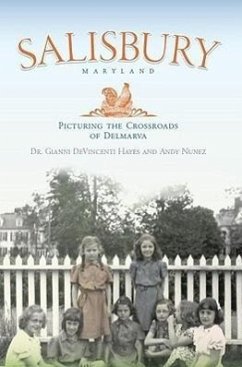 SALISBURY

MARYLAND

PICTURING THE CROSSROADS OF DELMARVA

DR. GIANNI DEVINCENTI HAYES AND ANDY NUNEZ